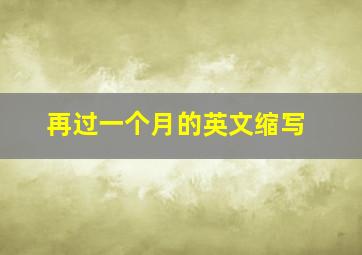 再过一个月的英文缩写